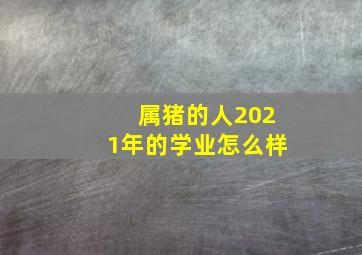 属猪的人2021年的学业怎么样